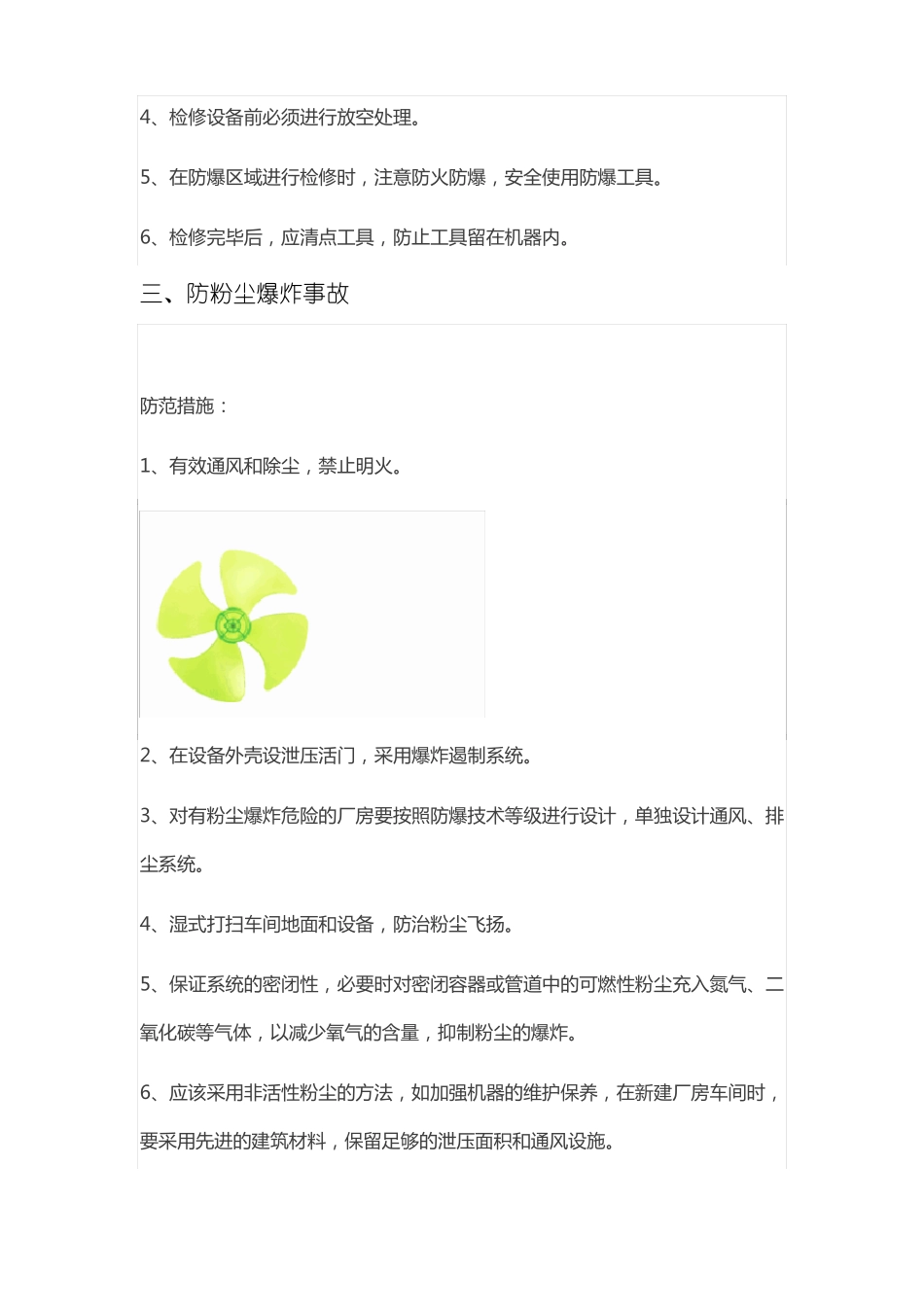 4、检修设备前必须进行放空处理。

5、在防爆区域进行检修时，注意防火防爆，安全使用防爆工具。

6、检修完毕后，应清点工具，防止工具留在机器内。

三、防粉尘爆炸事故

防范措施：

1、有效通风和除尘，禁止明火。

2、在设备外壳设泄压活门，采用爆炸遏制系统。

3、对有粉尘爆炸危险的厂房要按照防爆技术等级进行设计，单独设计通风、排尘系统。

4、湿式打扫车间地面和设备，防治粉尘飞扬。

5、保证系统的密闭性，必要时对密闭容器或管道中的可燃性粉尘充入氮气、二氧化碳等气体，以减少氧气的含量，抑制粉尘的爆炸。

6、应该采用非活性粉尘的方法，如加强机器的维护保养，在新建厂房车间时，要采用先进的建筑材料，保留足够的泄压面积和通风设施。